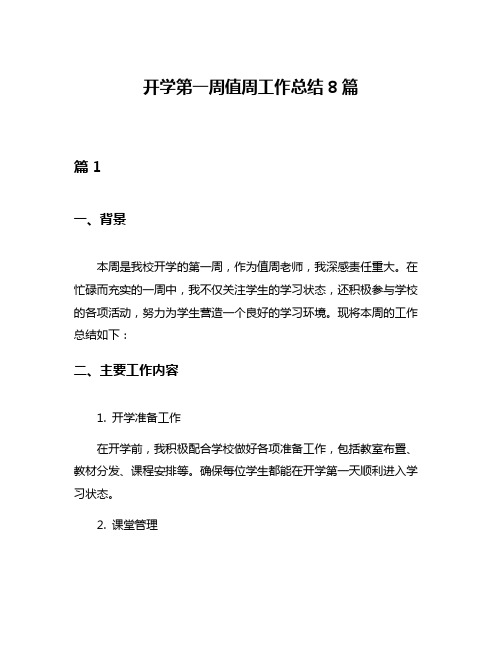 开学第一周值周工作总结 8 篇

篇 1

一、背景

本周是我校开学的第一周，作为值周老师，我深感责任重大。在忙碌而充实的一周中，我不仅关注学生的学习状态，还积极参与学校的各项活动，努力为学生营造一个良好的学习环境。现将本周的工作总结如下：

二、主要工作内容

1. 开学准备工作

在开学前，我积极配合学校做好各项准备工作，包括教室布置、教材分发、课程安排等。确保每位学生都能在开学第一天顺利进入学习状态。

2. 课堂管理